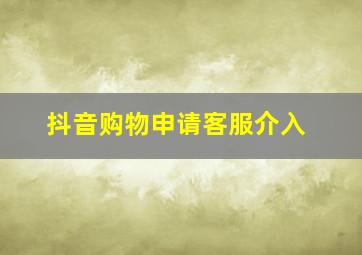 抖音购物申请客服介入